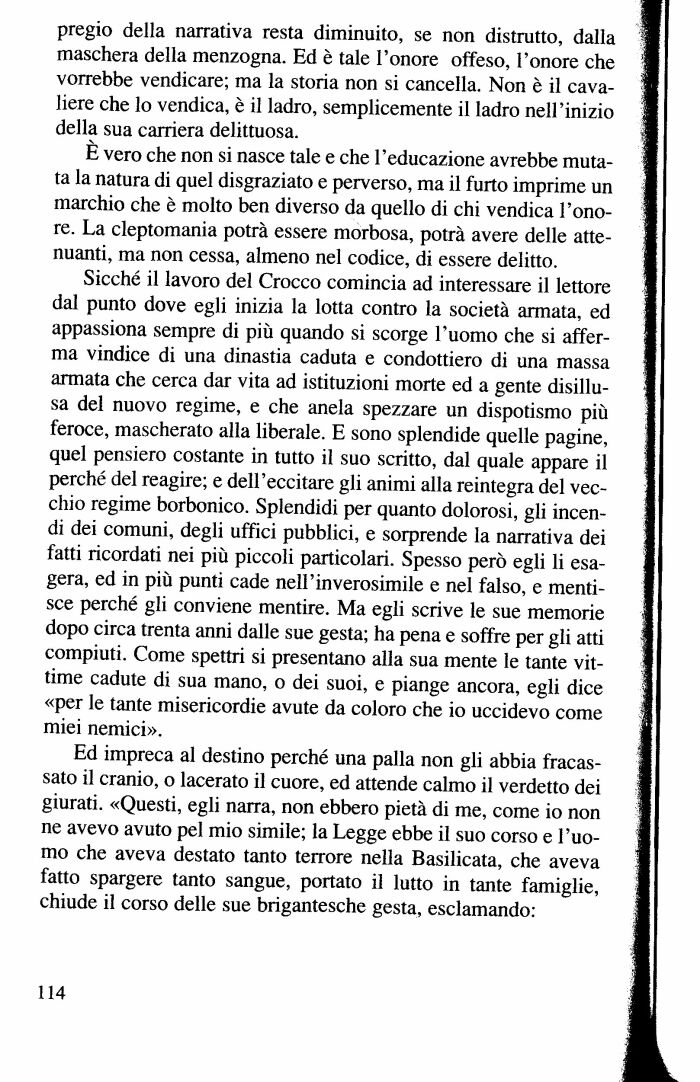 pregio della narrativa resta diminuito, se non distrutto, dalla maschera della menzogna. Ed è tale l'onore offeso, l'onore che vorrebbe vendicare; ma la storia non si cancella. Non è il cavaliere che lo vendica, è il ladro, semplicemente il ladro nell'inizio della sua carriera delittuosa.

È vero che non si nasce tale e che l'educazione avrebbe mutata la natura di quel disgraziato e perverso, ma il furto imprime un marchio che è molto ben diverso da quello di chi vendica l'onore. La cleptomania potrà essere morbosa, potrà avere delle attenuanti, ma non cessa, almeno nel codice, di essere delitto.

Sicché il lavoro del Crocco comincia ad interessare il lettore dal punto dove egli inizia la lotta contro la società armata, ed appassiona sempre di più quando si scorge l'uomo che si afferma vindice di una dinastia caduta e condottiero di una massa armata che cerca dar vita ad istituzioni morte ed a gente disillusa del nuovo regime, e che anela spezzare un dispotismo più feroce, mascherato alla liberale. E sono splendide quelle pagine, quel pensiero costante in tutto il suo scritto, dal quale appare il perché del reagire; e dell'eccitare gli animi alla reintegra del vecchio regime borbonico. Splendidi per quanto dolorosi, gli incendi dei comuni, degli uffici pubblici, e sorprende la narrativa dei fatti ricordati nei più piccoli particolari. Spesso però egli li esagera, ed in più punti cade nell'inverosimile e nel falso, e mentisce perché gli conviene mentire. Ma egli scrive le sue memorie dopo circa trenta anni dalle sue gesta; ha pena e soffre per gli atti compiuti. Come spettri si presentano alla sua mente le tante vittime cadute di sua mano, o dei suoi, e piange ancora, egli dice «per le tante misericordie avute da coloro che io uccidevo come miei nemici».

Ed impreca al destino perché una palla non gli abbia fracassato il cranio, o lacerato il cuore, ed attende calmo il verdetto dei giurati. «Questi, egli narra, non ebbero pietà di me, come io non ne avevo avuto pel mio simile; la Legge ebbe il suo corso e l'uomo che aveva destato tanto terrore nella Basilicata, che aveva fatto spargere tanto sangue, portato il lutto in tante famiglie, chiude il corso delle sue brigantesche gesta, esclamando:

114